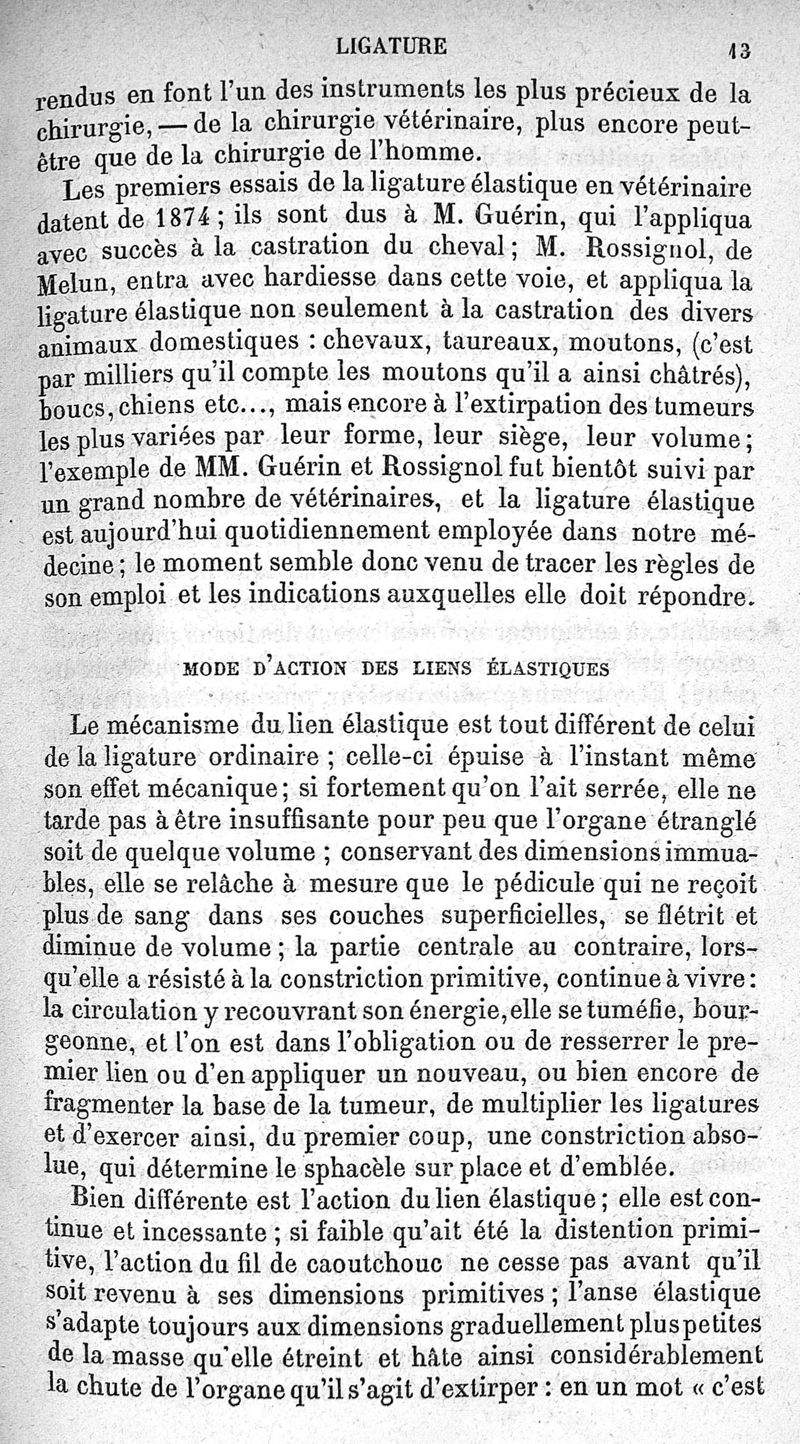 LIGATURE 13

rendus en font l'un des instruments les plus précieux de la chirurgie, — de la chirurgie vétérinaire, plus encore peut-être que de la chirurgie de l'homme.

Les premiers essais de la ligature élastique en vétérinaire datent de 1874 ; ils sont dus à M. Guérin, qui l'appliqua avec succès à la castration du cheval ; M. Rossignol, de Melun, entra avec hardiesse dans cette voie, et appliqua la ligature élastique non seulement à la castration des divers animaux domestiques : chevaux, taureaux, moutons, (c'est par milliers qu'il compte les moutons qu'il a ainsi châtrés), boucs, chiens etc..., mais encore à l'extirpation des tumeurs les plus variées par leur forme, leur siège, leur volume ; l'exemple de MM. Guérin et Rossignol fut bientôt suivi par un grand nombre de vétérinaires, et la ligature élastique est aujourd'hui quotidiennement employée dans notre médecine ; le moment semble donc venu de tracer les règles de son emploi et les indications auxquelles elle doit répondre.

MODE D'ACTION DES LIENS ÉLASTIQUES

Le mécanisme du lien élastique est tout différent de celui de la ligature ordinaire ; celle-ci épuise à l'instant même son effet mécanique ; si fortement qu'on l'ait serrée, elle ne tarde pas à être insuffisante pour peu que l'organe étranglé soit de quelque volume ; conservant des dimensions immuables, elle se relâche à mesure que le pédicule qui ne reçoit plus de sang dans ses couches superficielles, se flétrit et diminue de volume ; la partie centrale au contraire, lorsqu'elle a résisté à la constriction primitive, continue à vivre : la circulation y recouvrant son énergie, elle se tuméfie, bourgeonne, et l'on est dans l'obligation ou de resserrer le premier lien ou d'en appliquer un nouveau, ou bien encore de fragmenter la base de la tumeur, de multiplier les ligatures et d'exercer ainsi, du premier coup, une constriction absolue, qui détermine le sphacèle sur place et d'emblée.

Bien différente est l'action du lien élastique ; elle est continue et incessante ; si faible qu'ait été la distention primitive, l'action du fil de caoutchouc ne cesse pas avant qu'il soit revenu à ses dimensions primitives ; l'anse élastique s'adapte toujours aux dimensions graduellement plus petites de la masse qu'elle étreint et hâte ainsi considérablement la chute de l'organe qu'il s'agit d'extirper : en un mot « c'est